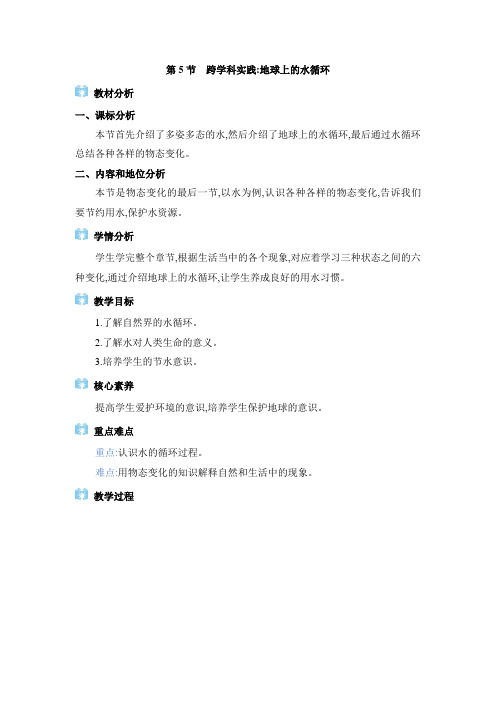 第 5 节　跨学科实践:地球上的水循环

教材分析

一、课标分析

本节首先介绍了多姿多态的水,然后介绍了地球上的水循环,最后通过水循环总结各种各样的物态变化。

二、内容和地位分析

本节是物态变化的最后一节,以水为例,认识各种各样的物态变化,告诉我们要节约用水,保护水资源。

学情分析

学生学完整个章节,根据生活当中的各个现象,对应着学习三种状态之间的六种变化,通过介绍地球上的水循环,让学生养成良好的用水习惯。

教学目标

1.了解自然界的水循环。

2.了解水对人类生命的意义。

3.培养学生的节水意识。

核心素养

提高学生爱护环境的意识,培养学生保护地球的意识。

重点难点

重点:认识水的循环过程。

难点:用物态变化的知识解释自然和生活中的现象。

教学过程